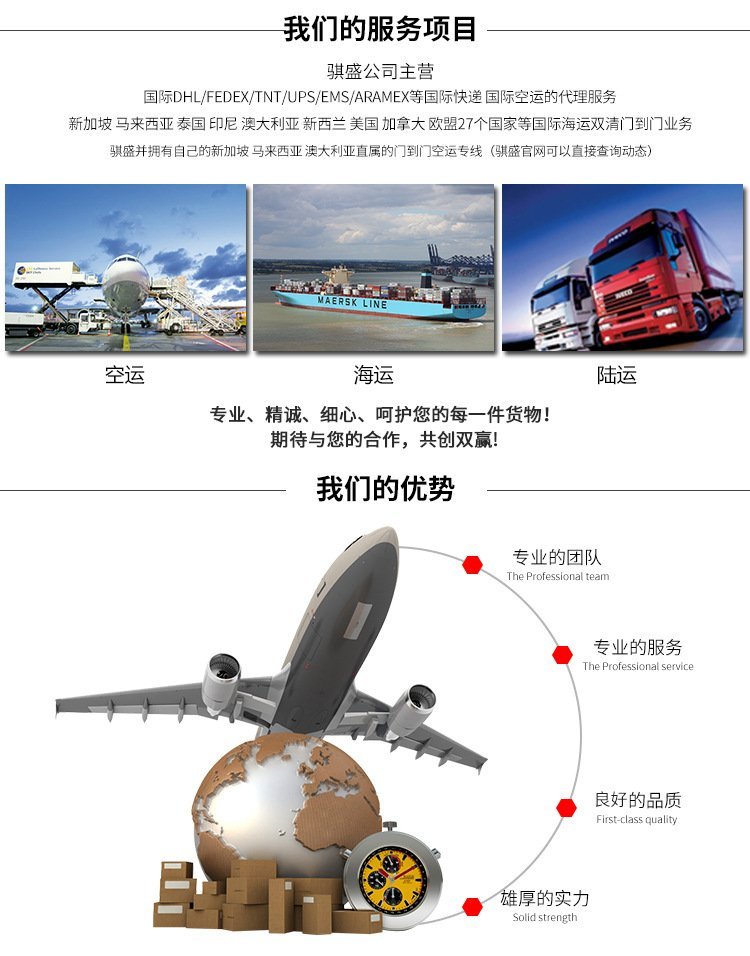 我们的服务项目

骐盛公司主营
国际DHL/FEDEX/TNT/UPS/EMS/ARAMEX等国际快递 国际空运的代理服务
新加坡 马来西亚 泰国 印尼 澳大利亚 新西兰 美国 加拿大 欧盟27个国家等国际海运双清门到门业务
骐盛并拥有自己的新加坡 马来西亚 澳大利亚直属的门到门空运专线（骐盛官网可以直接查询动态）

MAERSK LINE

空运

海运

陆运

专业、精诚、细心、呵护您的每一件货物！
期待与您的合作，共创双赢！

我们的优势

专业的团队
The Professional team

专业的服务
The Professional service

良好的品质
First-class quality

雄厚的实力
Solid strength